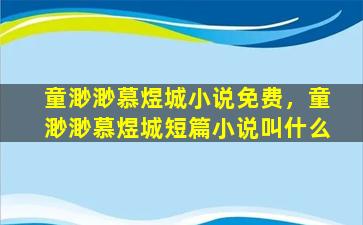 童渺渺慕煜城小说免费，童渺渺慕煜城短篇小说叫什么